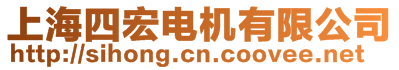 上海四宏电机有限公司
http://sihong.cn.coovee.net